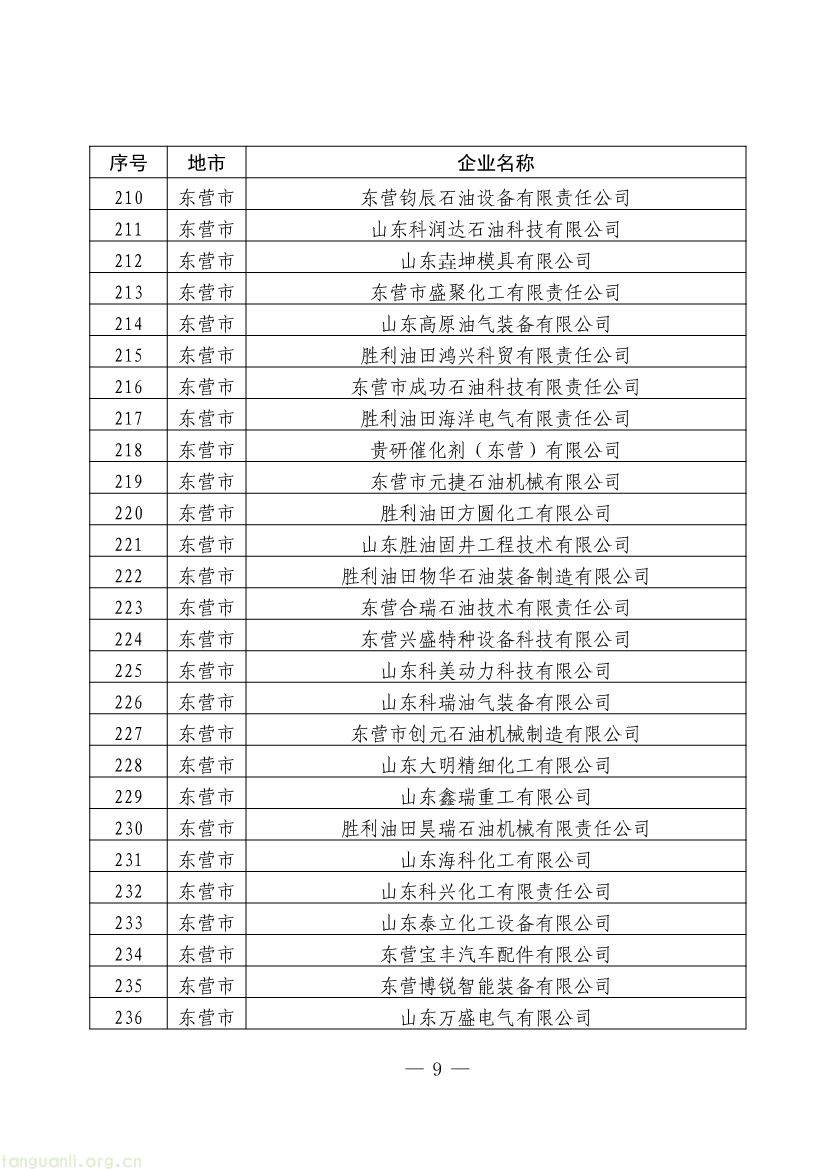 | 序号 | 地市 | 企业名称 |
|---|---|---|
| 210 | 东营市 | 东营钧辰石油设备有限责任公司 |
| 211 | 东营市 | 山东科润达石油科技有限公司 |
| 212 | 东营市 | 山东垚坤模具有限公司 |
| 213 | 东营市 | 东营市盛聚化工有限责任公司 |
| 214 | 东营市 | 山东高原油气装备有限公司 |
| 215 | 东营市 | 胜利油田鸿兴科贸有限责任公司 |
| 216 | 东营市 | 东营市成功石油科技有限责任公司 |
| 217 | 东营市 | 胜利油田海洋电气有限责任公司 |
| 218 | 东营市 | 贵研催化剂（东营）有限公司 |
| 219 | 东营市 | 东营市元捷石油机械有限公司 |
| 220 | 东营市 | 胜利油田方圆化工有限公司 |
| 221 | 东营市 | 山东胜油固井工程技术有限公司 |
| 222 | 东营市 | 胜利油田物华石油装备制造有限公司 |
| 223 | 东营市 | 东营合瑞石油技术有限责任公司 |
| 224 | 东营市 | 东营兴盛特种设备科技有限公司 |
| 225 | 东营市 | 山东科美动力科技有限公司 |
| 226 | 东营市 | 山东科瑞油气装备有限公司 |
| 227 | 东营市 | 东营市创元石油机械制造有限公司 |
| 228 | 东营市 | 山东大明精细化工有限公司 |
| 229 | 东营市 | 山东鑫瑞重工有限公司 |
| 230 | 东营市 | 胜利油田昊瑞石油机械有限责任公司 |
| 231 | 东营市 | 山东海科化工有限公司 |
| 232 | 东营市 | 山东科兴化工有限责任公司 |
| 233 | 东营市 | 山东泰立化工设备有限公司 |
| 234 | 东营市 | 东营宝丰汽车配件有限公司 |
| 235 | 东营市 | 东营博锐智能装备有限公司 |
| 236 | 东营市 | 山东万盛电气有限公司 |

— 9 —

tanguanli.org.cn